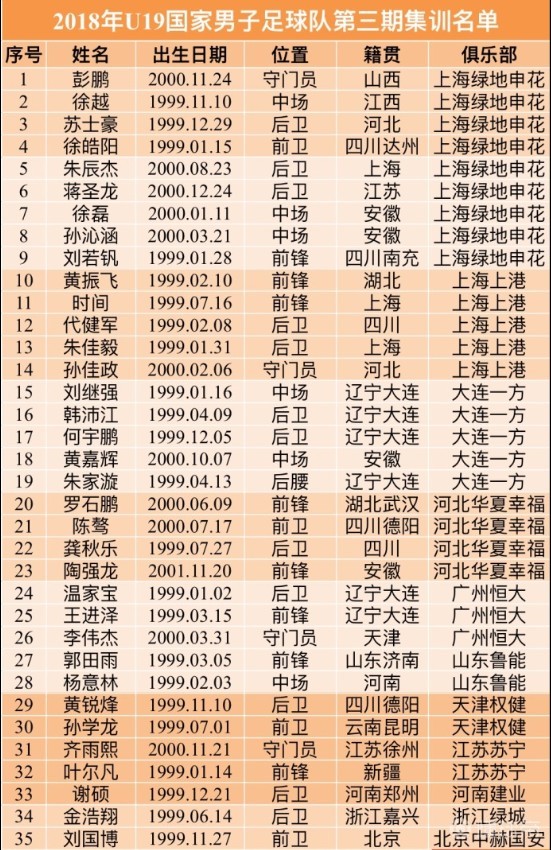 2018年U19国家男子足球队第三期集训名单

| 序号 | 姓名 | 出生日期 | 位置 | 籍贯 | 俱乐部 |
|---|---|---|---|---|---|
| 1 | 彭鹏 | 2000.11.24 | 守门员 | 山西 | 上海绿地申花 |
| 2 | 徐越 | 1999.11.10 | 中场 | 江西 | 上海绿地申花 |
| 3 | 苏士豪 | 1999.12.29 | 后卫 | 河北 | 上海绿地申花 |
| 4 | 徐皓阳 | 1999.01.15 | 前卫 | 四川达州 | 上海绿地申花 |
| 5 | 朱辰杰 | 2000.08.23 | 后卫 | 上海 | 上海绿地申花 |
| 6 | 蒋圣龙 | 2000.12.24 | 后卫 | 江苏 | 上海绿地申花 |
| 7 | 徐磊 | 2000.01.11 | 中场 | 安徽 | 上海绿地申花 |
| 8 | 孙沁涵 | 2000.03.21 | 中场 | 安徽 | 上海绿地申花 |
| 9 | 刘若钒 | 1999.01.28 | 前锋 | 四川南充 | 上海绿地申花 |
| 10 | 黄振飞 | 1999.02.10 | 前锋 | 湖北 | 上海上港 |
| 11 | 时间 | 1999.07.16 | 前锋 | 上海 | 上海上港 |
| 12 | 代健军 | 1999.02.08 | 后卫 | 四川 | 上海上港 |
| 13 | 朱佳毅 | 1999.01.31 | 后卫 | 上海 | 上海上港 |
| 14 | 孙佳政 | 2000.02.06 | 守门员 | 河北 | 上海上港 |
| 15 | 刘继强 | 1999.01.16 | 中场 | 辽宁大连 | 大连一方 |
| 16 | 韩沛江 | 1999.04.09 | 后卫 | 辽宁大连 | 大连一方 |
| 17 | 何宇鹏 | 1999.12.05 | 后卫 | 辽宁大连 | 大连一方 |
| 18 | 黄嘉辉 | 2000.10.07 | 中场 | 安徽 | 大连一方 |
| 19 | 朱家漩 | 1999.04.13 | 后腰 | 辽宁大连 | 大连一方 |
| 20 | 罗石鹏 | 2000.06.09 | 前锋 | 湖北武汉 | 河北华夏幸福 |
| 21 | 陈骜 | 2000.07.17 | 前卫 | 四川德阳 | 河北华夏幸福 |
| 22 | 龚秋乐 | 1999.07.27 | 后卫 | 四川 | 河北华夏幸福 |
| 23 | 陶强龙 | 2001.11.20 | 前锋 | 安徽 | 河北华夏幸福 |
| 24 | 温家宝 | 1999.01.02 | 后卫 | 辽宁大连 | 广州恒大 |
| 25 | 王进泽 | 1999.03.15 | 前锋 | 辽宁大连 | 广州恒大 |
| 26 | 李伟杰 | 2000.03.31 | 守门员 | 天津 | 广州恒大 |
| 27 | 郭田雨 | 1999.03.05 | 前锋 | 山东济南 | 山东鲁能 |
| 28 | 杨意林 | 1999.02.03 | 中场 | 河南 | 山东鲁能 |
| 29 | 黄锐烽 | 1999.11.10 | 后卫 | 四川德阳 | 天津权健 |
| 30 | 孙学龙 | 1999.07.01 | 前卫 | 云南昆明 | 天津权健 |
| 31 | 齐雨熙 | 2000.11.21 | 守门员 | 江苏徐州 | 江苏苏宁 |
| 32 | 叶尔凡 | 1999.01.14 | 前锋 | 新疆 | 江苏苏宁 |
| 33 | 谢硕 | 1999.12.21 | 后卫 | 河南郑州 | 河南建业 |
| 34 | 金浩翔 | 1999.06.14 | 后卫 | 浙江嘉兴 | 浙江绿城 |
| 35 | 刘国博 | 1999.11.27 | 前卫 | 北京 | 北京中赫国安 |